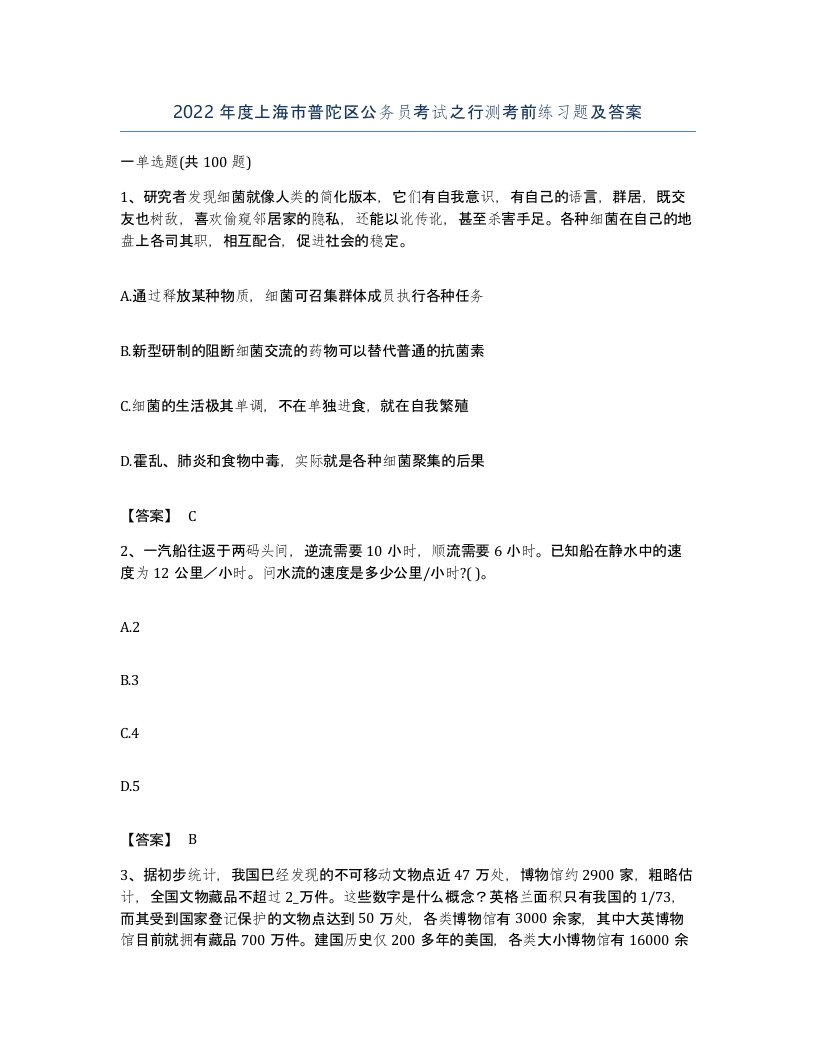 2022年度上海市普陀区公务员考试之行测考前练习题及答案

一单选题(共100题)

1、研究者发现细菌就像人类的简化版本，它们有自我意识，有自己的语言，群居，既交友也树敌，喜欢偷窥邻居家的隐私，还能以讹传讹，甚至杀害手足。各种细菌在自己的地盘上各司其职，相互配合，促进社会的稳定。

A.通过释放某种物质，细菌可召集群体成员执行各种任务

B.新型研制的阻断细菌交流的药物可以替代普通的抗菌素

C.细菌的生活极其单调，不在单独进食，就在自我繁殖

D.霍乱、肺炎和食物中毒，实际就是各种细菌聚集的后果

【答案】 C

2、一汽船往返于两码头间，逆流需要10小时，顺流需要6小时。已知船在静水中的速度为12公里／小时。问水流的速度是多少公里/小时?( )。

A.2

B.3

C.4

D.5

【答案】 B

3、据初步统计，我国已经发现的不可移动文物点近47万处，博物馆约2900家，粗略估计，全国文物藏品不超过2_万件。这些数字是什么概念？英格兰面积只有我国的1/73，而其受到国家登记保护的文物点达到50万处，各类博物馆有3000余家，其中大英博物馆目前就拥有藏品700万件。建国历史仅200多年的美国，各类大小博物馆有16000余